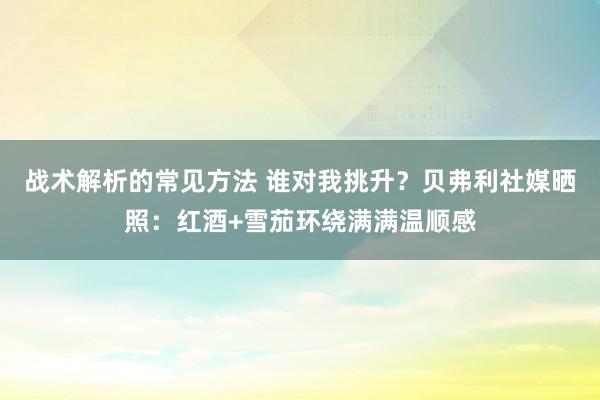 战术解析的常见方法 谁对我挑升？贝弗利社媒晒照：红酒+雪茄环绕满满温顺感